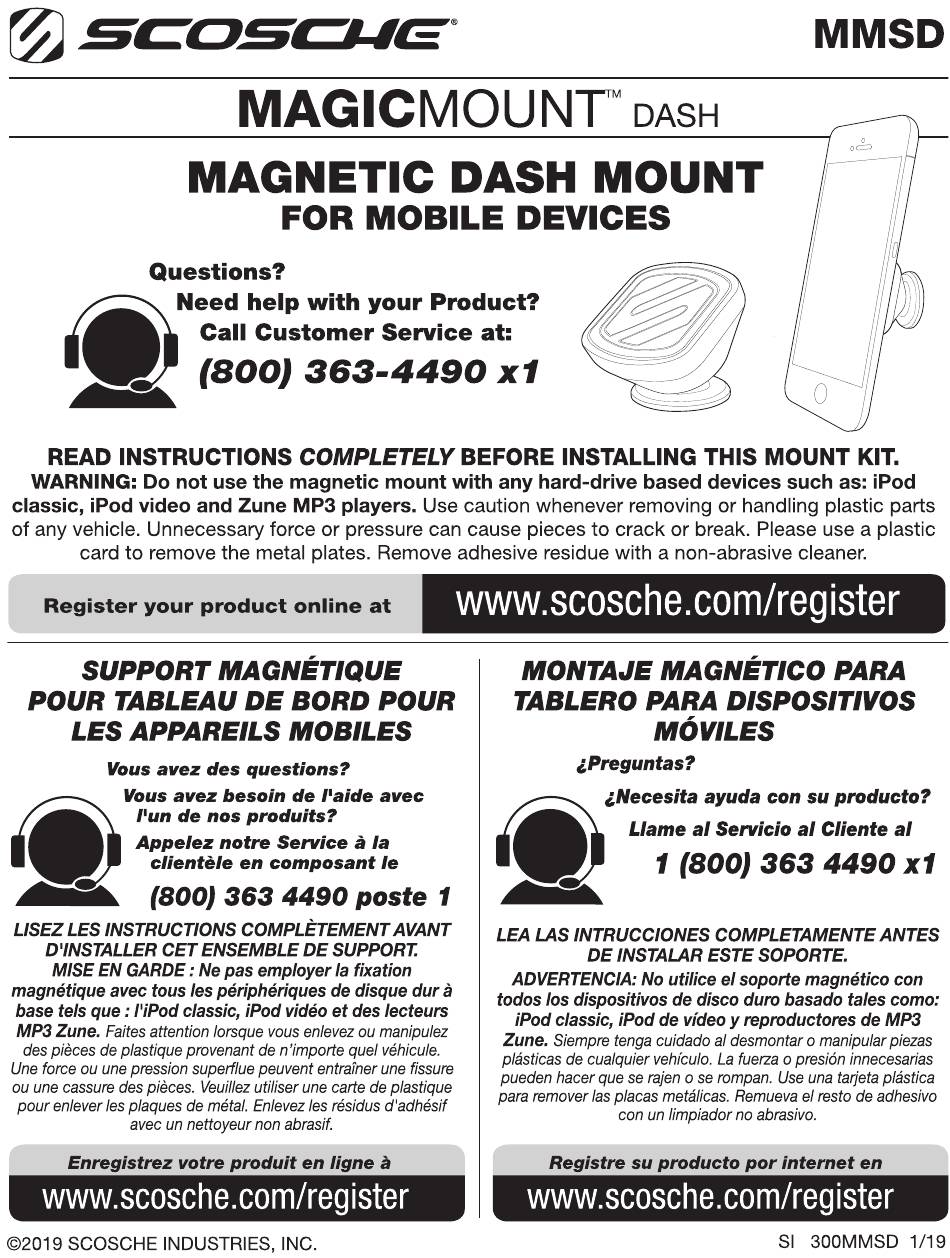 SCOSCHE®

MMSD

MAGICMOUNT™ DASH

MAGNETIC DASH MOUNT
FOR MOBILE DEVICES

Questions?
Need help with your Product?
Call Customer Service at:
(800) 363-4490 x1

READ INSTRUCTIONS COMPLETELY BEFORE INSTALLING THIS MOUNT KIT.
WARNING: Do not use the magnetic mount with any hard-drive based devices such as: iPod classic, iPod video and Zune MP3 players. Use caution whenever removing or handling plastic parts of any vehicle. Unnecessary force or pressure can cause pieces to crack or break. Please use a plastic card to remove the metal plates. Remove adhesive residue with a non-abrasive cleaner.

Register your product online at www.scosche.com/register

SUPPORT MAGNÉTIQUE POUR TABLEAU DE BORD POUR LES APPAREILS MOBILES

Vous avez des questions?
Vous avez besoin de l'aide avec l'un de nos produits?
Appelez notre Service à la clientèle en composant le
(800) 363 4490 poste 1

LISEZ LES INSTRUCTIONS COMPLÈTEMENT AVANT D'INSTALLER CET ENSEMBLE DE SUPPORT.
MISE EN GARDE : Ne pas employer la fixation magnétique avec tous les périphériques de disque dur à base tels que : l'iPod classic, iPod vidéo et des lecteurs MP3 Zune. Faites attention lorsque vous enlevez ou manipulez des pièces de plastique provenant de n'importe quel véhicule. Une force ou une pression superflue peuvent entraîner une fissure ou une cassure des pièces. Veuillez utiliser une carte de plastique pour enlever les plaques de métal. Enlevez les résidus d'adhésif avec un nettoyeur non abrasif.

Enregistrez votre produit en ligne à
www.scosche.com/register

MONTAJE MAGNÉTICO PARA TABLERO PARA DISPOSITIVOS MÓVILES

¿Preguntas?
¿Necesita ayuda con su producto?
Llame al Servicio al Cliente al
1 (800) 363 4490 x1

LEA LAS INTRUCCIONES COMPLETAMENTE ANTES DE INSTALAR ESTE SOPORTE.
ADVERTENCIA: No utilice el soporte magnético con todos los dispositivos de disco duro basado tales como: iPod classic, iPod de vídeo y reproductores de MP3 Zune. Siempre tenga cuidado al desmontar o manipular piezas plásticas de cualquier vehículo. La fuerza o presión innecesarias pueden hacer que se rajen o se rompan. Use una tarjeta plástica para remover las placas metálicas. Remueva el resto de adhesivo con un limpiador no abrasivo.

Registre su producto por internet en
www.scosche.com/register

©2019 SCOSCHE INDUSTRIES, INC.

SI 300MMSD 1/19